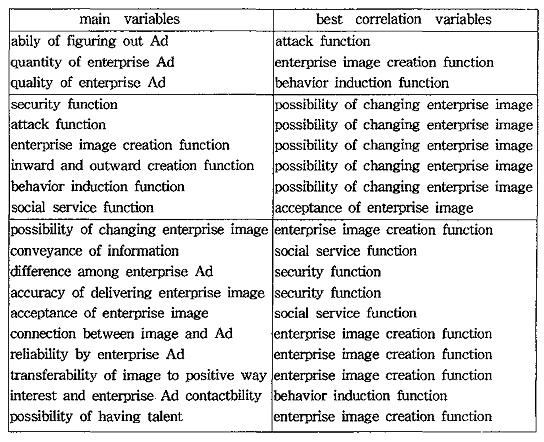 | main variables | best correlation variables |
|---|---|
| abily of figuring out Ad | attack function |
| quantity of enterprise Ad | enterprise image creation function |
| quality of enterprise Ad | behavior induction function |
| security function | possibility of changing enterprise image |
| attack function | possibility of changing enterprise image |
| enterprise image creation function | possibility of changing enterprise image |
| inward and outward creation function | possibility of changing enterprise image |
| behavior induction function | possibility of changing enterprise image |
| social service function | acceptance of enterprise image |
| possibility of changing enterprise image | enterprise image creation function |
| conveyance of information | social service function |
| difference among enterprise Ad | security function |
| accuracy of delivering enterprise image | security function |
| acceptance of enterprise image | social service function |
| connection between image and Ad | enterprise image creation function |
| reliability by enterprise Ad | enterprise image creation function |
| transferability of image to positive way | enterprise image creation function |
| interest and enterprise Ad contactbility | behavior induction function |
| possibility of having talent | enterprise image creation function |